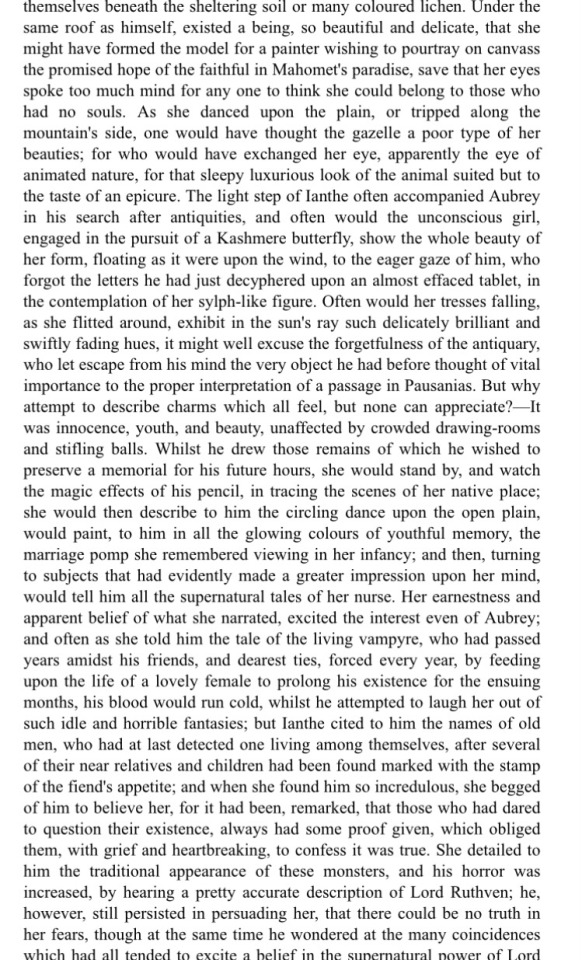 themselves beneath the sheltering soil or many coloured lichen. Under the same roof as himself, existed a being, so beautiful and delicate, that she might have formed the model for a painter wishing to pourtray on canvass the promised hope of the faithful in Mahomet's paradise, save that her eyes spoke too much mind for any one to think she could belong to those who had no souls. As she danced upon the plain, or tripped along the mountain's side, one would have thought the gazelle a poor type of her beauties; for who would have exchanged her eye, apparently the eye of animated nature, for that sleepy luxurious look of the animal suited but to the taste of an epicure. The light step of Ianthe often accompanied Aubrey in his search after antiquities, and often would the unconscious girl, engaged in the pursuit of a Kashmere butterfly, show the whole beauty of her form, floating as it were upon the wind, to the eager gaze of him, who forgot the letters he had just decyphered upon an almost effaced tablet, in the contemplation of her sylph-like figure. Often would her tresses falling, as she flitted around, exhibit in the sun's ray such delicately brilliant and swiftly fading hues, it might well excuse the forgetfulness of the antiquary, who let escape from his mind the very object he had before thought of vital importance to the proper interpretation of a passage in Pausanias. But why attempt to describe charms which all feel, but none can appreciate?—It was innocence, youth, and beauty, unaffected by crowded drawing-rooms and stifling balls. Whilst he drew those remains of which he wished to preserve a memorial for his future hours, she would stand by, and watch the magic effects of his pencil, in tracing the scenes of her native place; she would then describe to him the circling dance upon the open plain, would paint, to him in all the glowing colours of youthful memory, the marriage pomp she remembered viewing in her infancy; and then, turning to subjects that had evidently made a greater impression upon her mind, would tell him all the supernatural tales of her nurse. Her earnestness and apparent belief of what she narrated, excited the interest even of Aubrey; and often as she told him the tale of the living vampyre, who had passed years amidst his friends, and dearest ties, forced every year, by feeding upon the life of a lovely female to prolong his existence for the ensuing months, his blood would run cold, whilst he attempted to laugh her out of such idle and horrible fantasies; but Ianthe cited to him the names of old men, who had at last detected one living among themselves, after several of their near relatives and children had been found marked with the stamp of the fiend's appetite; and when she found him so incredulous, she begged of him to believe her, for it had been, remarked, that those who had dared to question their existence, always had some proof given, which obliged them, with grief and heartbreaking, to confess it was true. She detailed to him the traditional appearance of these monsters, and his horror was increased, by hearing a pretty accurate description of Lord Ruthven; he, however, still persisted in persuading her, that there could be no truth in her fears, though at the same time he wondered at the many coincidences which had all tended to excite a belief in the supernatural power of Lord